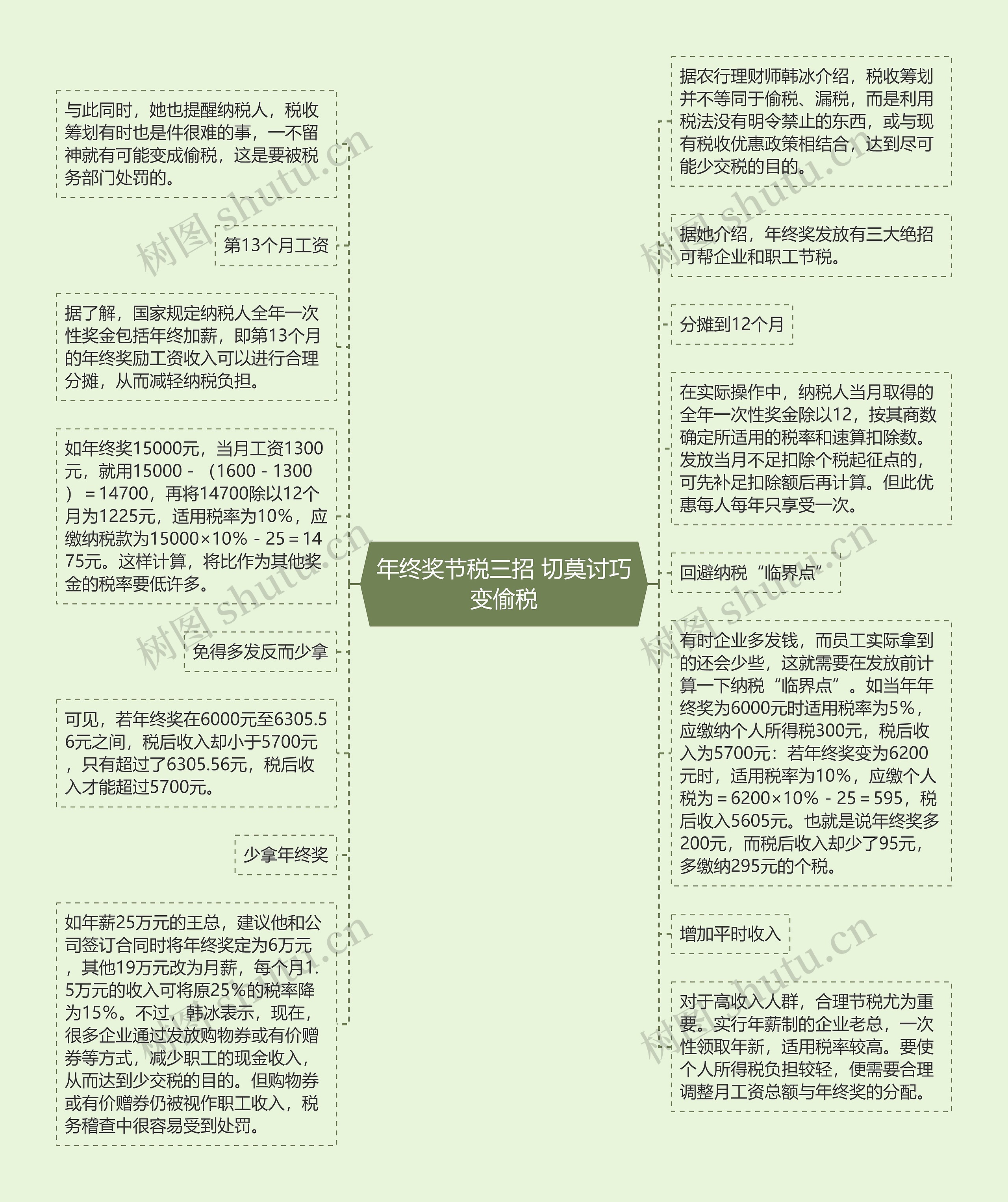 年终奖节税三招 切莫讨巧变偷税

与此同时，她也提醒纳税人，税收筹划有时也是件很难的事，一不留神就有可能变成偷税，这是要被税务部门处罚的。

第13个月工资

据了解，国家规定纳税人全年一次性奖金包括年终加薪，即第13个月的年终奖励工资收入可以进行合理分摊，从而减轻纳税负担。

如年终奖15000元，当月工资1300元，就用15000－（1600－1300）＝14700，再将14700除以12个月为1225元，适用税率为10%，应缴纳税款为15000×10%－25＝1475元。这样计算，将比作为其他奖金的税率要低许多。

免得多发反而少拿

可见，若年终奖在6000元至6305.56元之间，税后收入却小于5700元，只有超过了6305.56元，税后收入才能超过5700元。

少拿年终奖

如年薪25万元的王总，建议他和公司签订合同时将年终奖定为6万元，其他19万元改为月薪，每个月1.5万元的收入可将原25%的税率降为15%。不过，韩冰表示，现在，很多企业通过发放购物券或有价赠券等方式，减少职工的现金收入，从而达到少交税的目的。但购物券或有价赠券仍被视作职工收入，税务稽查中很容易受到处罚。

据农行理财师韩冰介绍，税收筹划并不等同于偷税、漏税，而是利用税法没有明令禁止的东西，或与现有税收优惠政策相结合，达到尽可能少交税的目的。

据她介绍，年终奖发放有三大绝招可帮企业和职工节税。

分摊到12个月

在实际操作中，纳税人当月取得的全年一次性奖金除以12，按其商数确定所适用的税率和速算扣除数。发放当月不足扣除个税起征点的，可先补足扣除额后再计算。但此优惠每人每年只享受一次。

回避纳税“临界点”

有时企业多发钱，而员工实际拿到的还会少些，这就需要在发放前计算一下纳税“临界点”。如当年年终奖为6000元时适用税率为5%，应缴纳个人所得税300元，税后收入为5700元：若年终奖变为6200元时，适用税率为10%，应缴个人税为＝6200×10%－25＝595，税后收入5605元。也就是说年终奖多200元，而税后收入却少了95元，多缴纳295元的个税。

增加平时收入

对于高收入人群，合理节税尤为重要。实行年薪制的企业老总，一次性领取年新，适用税率较高。要使个人所得税负担较轻，便需要合理调整月工资总额与年终奖的分配。

树图 shutu.cn